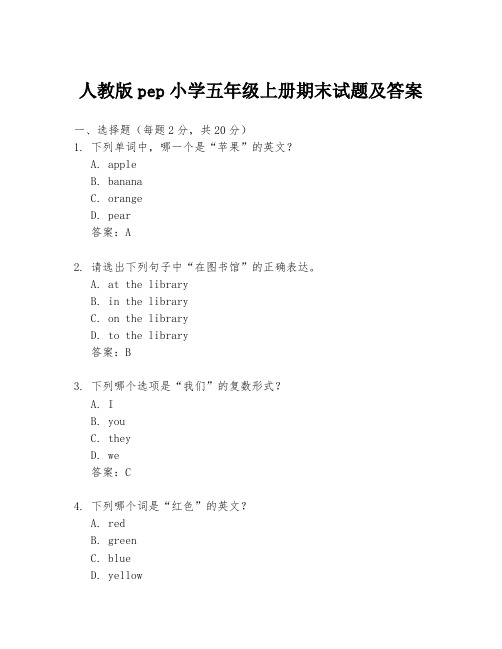 人教版 pep 小学五年级上册期末试题及答案

一、选择题（每题 2 分，共 20 分）

1. 下列单词中，哪一个是“苹果”的英文？
A. apple
B. banana
C. orange
D. pear
答案：A

2. 请选出下列句子中“在图书馆”的正确表达。
A. at the library
B. in the library
C. on the library
D. to the library
答案：B

3. 下列哪个选项是“我们”的复数形式？
A. I
B. you
C. they
D. we
答案：C

4. 下列哪个词是“红色”的英文？
A. red
B. green
C. blue
D. yellow